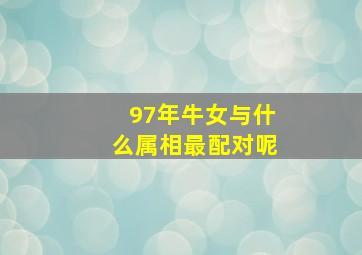 97年牛女与什么属相最配对呢